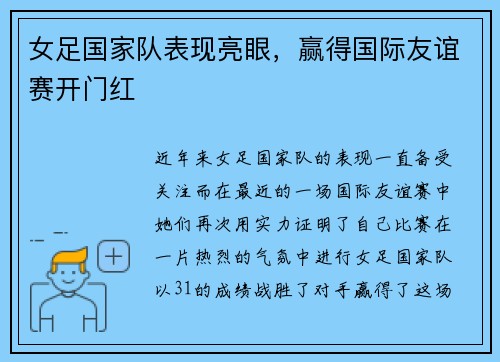 女足国家队表现亮眼，赢得国际友谊赛开门红

近年来女足国家队的表现一直备受关注而在最近的一场国际友谊赛中她们再次用实力证明了自己比赛在一片热烈的气氛中进行女足国家队以31的成绩战胜了对手赢得了这场